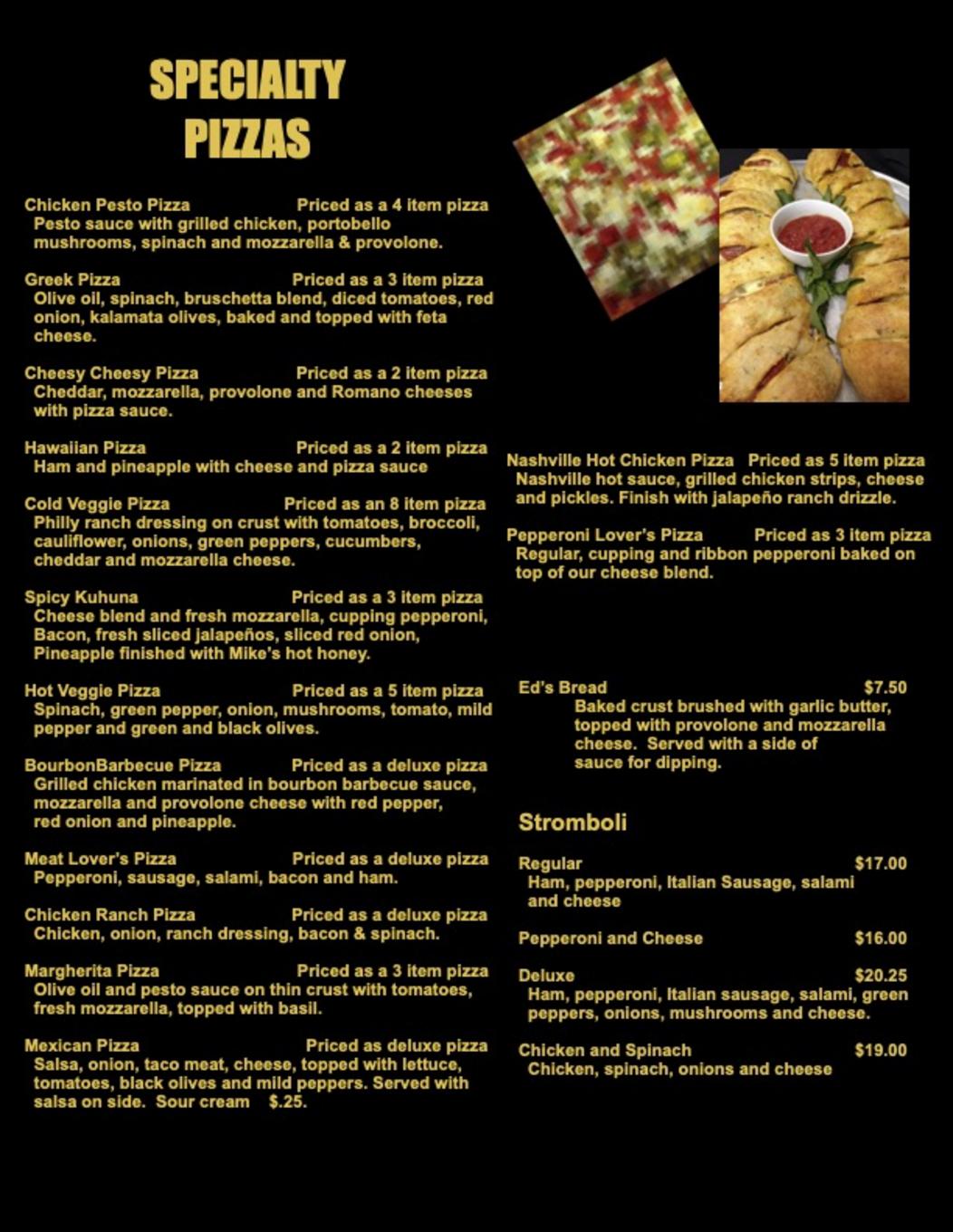 SPECIALTY PIZZAS

Chicken Pesto Pizza Priced as a 4 item pizza
Pesto sauce with grilled chicken, portobello mushrooms, spinach and mozzarella & provolone.

Greek Pizza Priced as a 3 item pizza
Olive oil, spinach, bruschetta blend, diced tomatoes, red onion, kalamata olives, baked and topped with feta cheese.

Cheesy Cheesy Pizza Priced as a 2 item pizza
Cheddar, mozzarella, provolone and Romano cheeses with pizza sauce.

Hawaiian Pizza Priced as a 2 item pizza
Ham and pineapple with cheese and pizza sauce

Cold Veggie Pizza Priced as an 8 item pizza
Philly ranch dressing on crust with tomatoes, broccoli, cauliflower, onions, green peppers, cucumbers, cheddar and mozzarella cheese.

Spicy Kuhuna Priced as a 3 item pizza
Cheese blend and fresh mozzarella, cupping pepperoni, Bacon, fresh sliced jalapeños, sliced red onion, Pineapple finished with Mike's hot honey.

Hot Veggie Pizza Priced as a 5 item pizza
Spinach, green pepper, onion, mushrooms, tomato, mild pepper and green and black olives.

BourbonBarbecue Pizza Priced as a deluxe pizza
Grilled chicken marinated in bourbon barbecue sauce, mozzarella and provolone cheese with red pepper, red onion and pineapple.

Meat Lover's Pizza Priced as a deluxe pizza
Pepperoni, sausage, salami, bacon and ham.

Chicken Ranch Pizza Priced as a deluxe pizza
Chicken, onion, ranch dressing, bacon & spinach.

Margherita Pizza Priced as a 3 item pizza
Olive oil and pesto sauce on thin crust with tomatoes, fresh mozzarella, topped with basil.

Mexican Pizza Priced as deluxe pizza
Salsa, onion, taco meat, cheese, topped with lettuce, tomatoes, black olives and mild peppers. Served with salsa on side. Sour cream $.25.

Nashville Hot Chicken Pizza Priced as 5 item pizza
Nashville hot sauce, grilled chicken strips, cheese and pickles. Finish with jalapeño ranch drizzle.

Pepperoni Lover's Pizza Priced as 3 item pizza
Regular, cupping and ribbon pepperoni baked on top of our cheese blend.

Ed's Bread $7.50
Baked crust brushed with garlic butter, topped with provolone and mozzarella cheese. Served with a side of sauce for dipping.

Stromboli

Regular $17.00
Ham, pepperoni, Italian Sausage, salami and cheese

Pepperoni and Cheese $16.00

Deluxe $20.25
Ham, pepperoni, Italian sausage, salami, green peppers, onions, mushrooms and cheese.

Chicken and Spinach $19.00
Chicken, spinach, onions and cheese